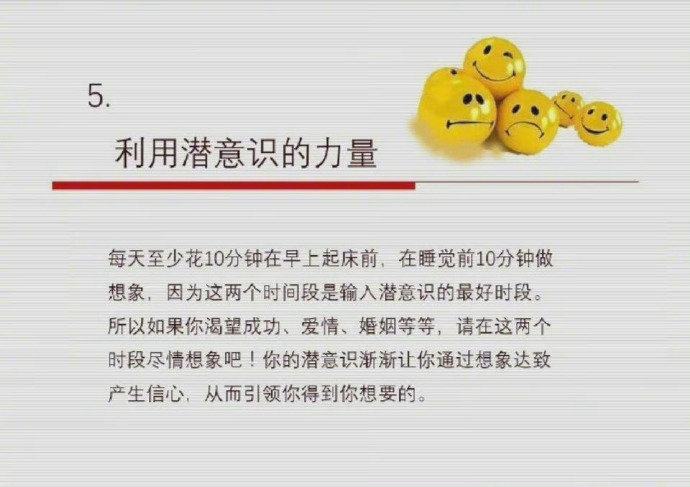 5.

利用潜意识的力量

每天至少花10分钟在早上起床前，在睡觉前10分钟做想象，因为这两个时间段是输入潜意识的最好时段。所以如果你渴望成功、爱情、婚姻等等，请在这两个时段尽情想象吧！你的潜意识渐渐让你通过想象达致产生信心，从而引领你得到你想要的。